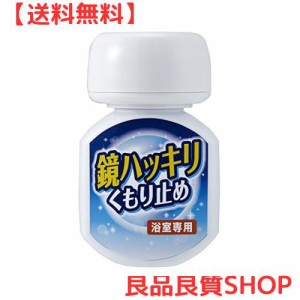 【送料無料】

鏡ハッキリ
くもり止め

浴室専用

良品良質SHOP